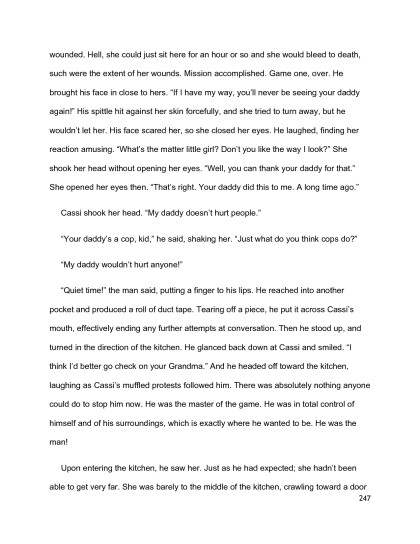 wounded. Hell, she could just sit here for an hour or so and she would bleed to death, such were the extent of her wounds. Mission accomplished. Game one, over. He brought his face in close to hers. "If I have my way, you'll never be seeing your daddy again!" His spittle hit against her skin forcefully, and she tried to turn away, but he wouldn't let her. His face scared her, so she closed her eyes. He laughed, finding her reaction amusing. "What's the matter little girl? Don't you like the way I look?" She shook her head without opening her eyes. "Well, you can thank your daddy for that." She opened her eyes then. "That's right. Your daddy did this to me. A long time ago."

Cassi shook her head. "My daddy doesn't hurt people."

"Your daddy's a cop, kid," he said, shaking her. "Just what do you think cops do?"

"My daddy wouldn't hurt anyone!"

"Quiet time!" the man said, putting a finger to his lips. He reached into another pocket and produced a roll of duct tape. Tearing off a piece, he put it across Cassi's mouth, effectively ending any further attempts at conversation. Then he stood up, and turned in the direction of the kitchen. He glanced back down at Cassi and smiled. "I think I'd better go check on your Grandma." And he headed off toward the kitchen, laughing as Cassi's muffled protests followed him. There was absolutely nothing anyone could do to stop him now. He was the master of the game. He was in total control of himself and of his surroundings, which is exactly where he wanted to be. He was the man!

Upon entering the kitchen, he saw her. Just as he had expected; she hadn't been able to get very far. She was barely to the middle of the kitchen, crawling toward a door

247